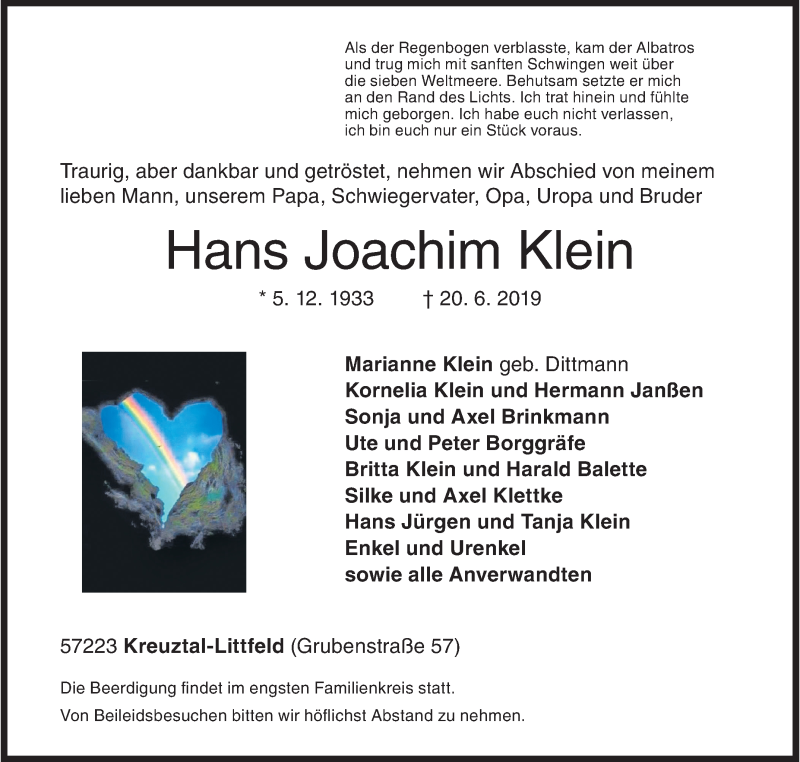 Als der Regenbogen verblasste, kam der Albatros und trug mich mit sanften Schwingen weit über die sieben Weltmeere. Behutsam setzte er mich an den Rand des Lichts. Ich trat hinein und fühlte mich geborgen. Ich habe euch nicht verlassen, ich bin euch nur ein Stück voraus.

Traurig, aber dankbar und getröstet, nehmen wir Abschied von meinem lieben Mann, unserem Papa, Schwiegervater, Opa, Uropa und Bruder

Hans Joachim Klein

* 5. 12. 1933 † 20. 6. 2019

Marianne Klein geb. Dittmann
Kornelia Klein und Hermann Janßen
Sonja und Axel Brinkmann
Ute und Peter Borggräfe
Britta Klein und Harald Balette
Silke und Axel Klettke
Hans Jürgen und Tanja Klein
Enkel und Urenkel
sowie alle Anverwandten

57223 Kreuztal-Littfeld (Grubenstraße 57)

Die Beerdigung findet im engsten Familienkreis statt.

Von Beileidsbesuchen bitten wir höflichst Abstand zu nehmen.